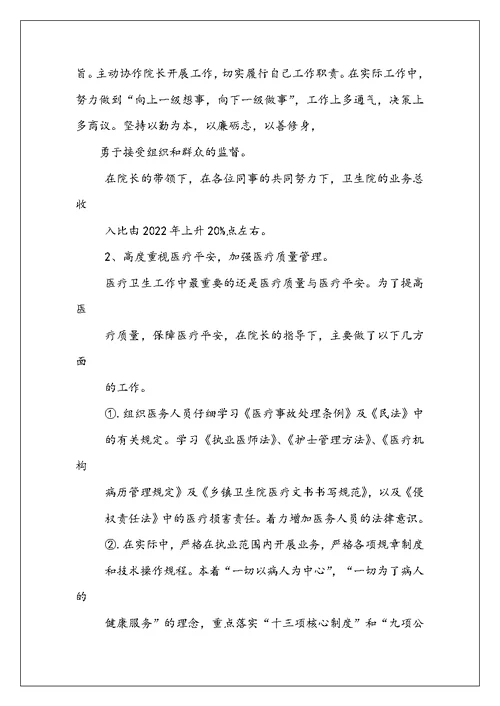 旨。主动协作院长开展工作，切实履行自己工作职责。在实际工作中，努力做到“向上一级想事，向下一级做事”，工作上多通气，决策上多商议。坚持以勤为本，以廉砺志，以善修身，

勇于接受组织和群众的监督。

在院长的带领下，在各位同事的共同努力下，卫生院的业务总收

入比由2022年上升20%点左右。

2、高度重视医疗平安，加强医疗质量管理。

医疗卫生工作中最重要的还是医疗质量与医疗平安。为了提高医

疗质量，保障医疗平安，在院长的指导下，主要做了以下几方面

的工作。

①.组织医务人员仔细学习《医疗事故处理条例》及《民法》中的有关规定。学习《执业医师法》、《护士管理方法》、《医疗机构

病历管理规定》及《乡镇卫生院医疗文书书写规范》，以及《侵权责任法》中的医疗损害责任。着力增加医务人员的法律意识。

②.在实际中，严格在执业范围内开展业务，严格各项规章制度和技术操作规程。本着“一切以病人为中心”，“一切为了病人的

健康服务”的理念，重点落实“十三项核心制度”和“九项公